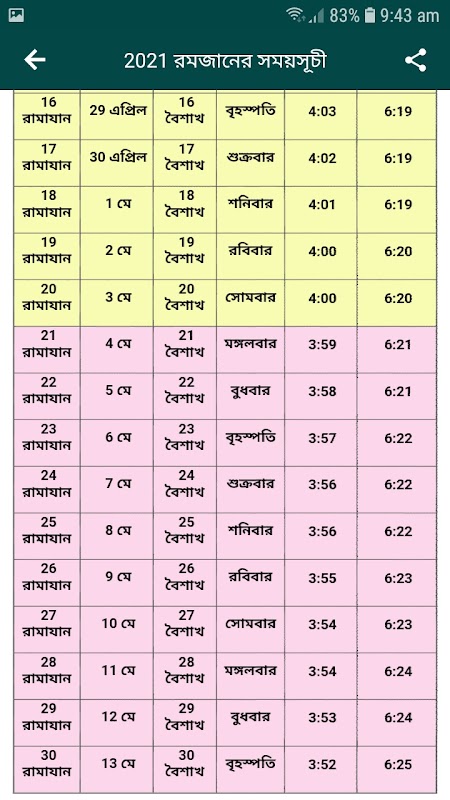 83% 9:43 am

2021 রমজানের সময়সূচী

| | | | | | |
|---|---|---|---|---|---|
| 16 রামাযান | 29 এপ্রিল | 16 বৈশাখ | বৃহস্পতি | 4:03 | 6:19 |
| 17 রামাযান | 30 এপ্রিল | 17 বৈশাখ | শুক্রবার | 4:02 | 6:19 |
| 18 রামাযান | 1 মে | 18 বৈশাখ | শনিবার | 4:01 | 6:19 |
| 19 রামাযান | 2 মে | 19 বৈশাখ | রবিবার | 4:00 | 6:20 |
| 20 রামাযান | 3 মে | 20 বৈশাখ | সোমবার | 4:00 | 6:20 |
| 21 রামাযান | 4 মে | 21 বৈশাখ | মঙ্গলবার | 3:59 | 6:21 |
| 22 রামাযান | 5 মে | 22 বৈশাখ | বুধবার | 3:58 | 6:21 |
| 23 রামাযান | 6 মে | 23 বৈশাখ | বৃহস্পতি | 3:57 | 6:22 |
| 24 রামাযান | 7 মে | 24 বৈশাখ | শুক্রবার | 3:56 | 6:22 |
| 25 রামাযান | 8 মে | 25 বৈশাখ | শনিবার | 3:56 | 6:22 |
| 26 রামাযান | 9 মে | 26 বৈশাখ | রবিবার | 3:55 | 6:23 |
| 27 রামাযান | 10 মে | 27 বৈশাখ | সোমবার | 3:54 | 6:23 |
| 28 রামাযান | 11 মে | 28 বৈশাখ | মঙ্গলবার | 3:54 | 6:24 |
| 29 রামাযান | 12 মে | 29 বৈশাখ | বুধবার | 3:53 | 6:24 |
| 30 রামাযান | 13 মে | 30 বৈশাখ | বৃহস্পতি | 3:52 | 6:25 |